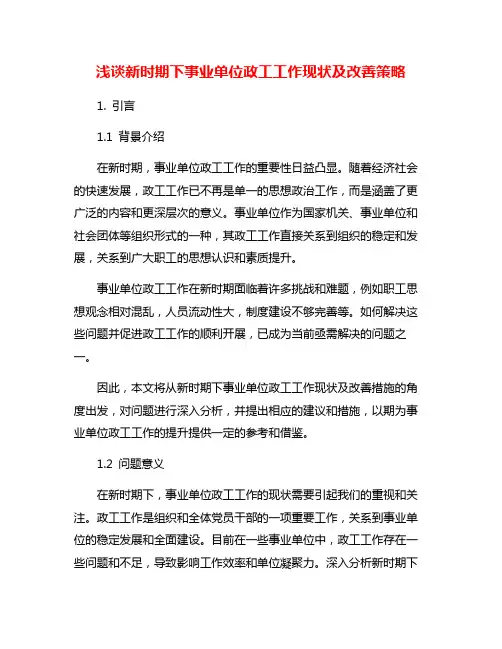 浅谈新时期下事业单位政工工作现状及改善策略

1. 引言

1.1 背景介绍

在新时期，事业单位政工工作的重要性日益凸显。随着经济社会的快速发展，政工工作已不再是单一的思想政治工作，而是涵盖了更广泛的内容和更深层次的意义。事业单位作为国家机关、事业单位和社会团体等组织形式的一种，其政工工作直接关系到组织的稳定和发展，关系到广大职工的思想认识和素质提升。

事业单位政工工作在新时期面临着许多挑战和难题，例如职工思想观念相对混乱，人员流动性大，制度建设不够完善等。如何解决这些问题并促进政工工作的顺利开展，已成为当前亟需解决的问题之一。

因此，本文将从新时期下事业单位政工工作现状及改善措施的角度出发，对问题进行深入分析，并提出相应的建议和措施，以期为事业单位政工工作的提升提供一定的参考和借鉴。

1.2 问题意义

在新时期下，事业单位政工工作的现状需要引起我们的重视和关注。政工工作是组织和全体党员干部的一项重要工作，关系到事业单位的稳定发展和全面建设。目前在一些事业单位中，政工工作存在一些问题和不足，导致影响工作效率和单位凝聚力。深入分析新时期下